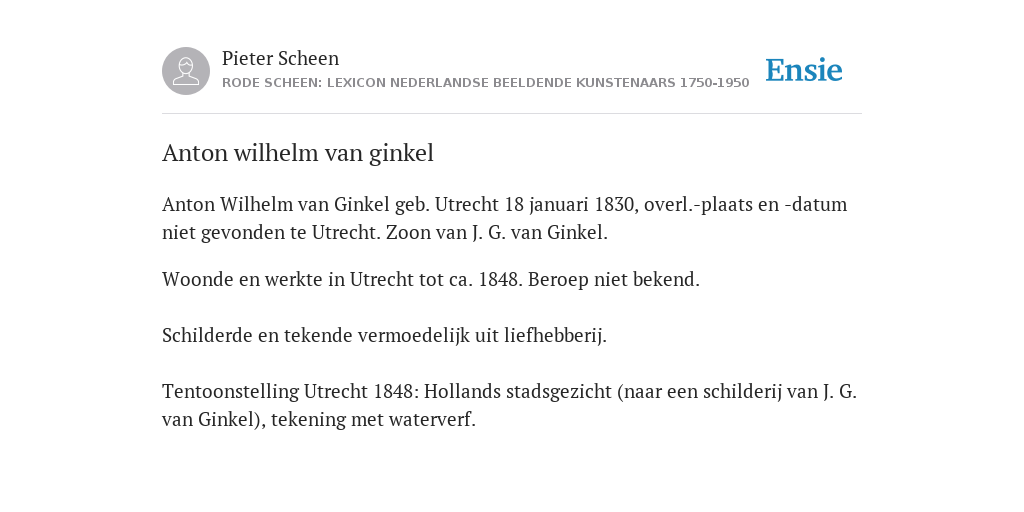 Pieter Scheen
RODE SCHEEN: LEXICON NEDERLANDSE BEELDENDE KUNSTENAARS 1750-1950

Ensie

Anton wilhelm van ginkel

Anton Wilhelm van Ginkel geb. Utrecht 18 januari 1830, overl.-plaats en -datum niet gevonden te Utrecht. Zoon van J. G. van Ginkel.

Woonde en werkte in Utrecht tot ca. 1848. Beroep niet bekend.

Schilderde en tekende vermoedelijk uit liefhebberij.

Tentoonstelling Utrecht 1848: Hollands stadsgezicht (naar een schilderij van J. G. van Ginkel), tekening met waterverf.